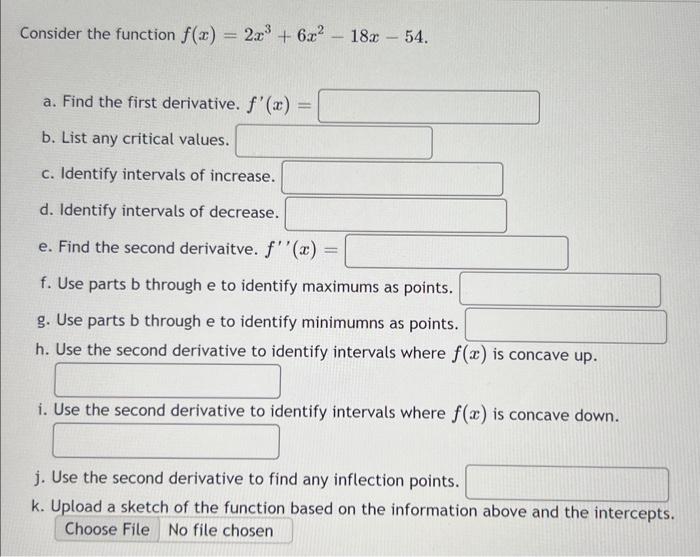 Consider the function $f(x) = 2x^3 + 6x^2 - 18x - 54$.

a. Find the first derivative. $f'(x) =$

b. List any critical values.

c. Identify intervals of increase.

d. Identify intervals of decrease.

e. Find the second derivaitve. $f''(x) =$

f. Use parts b through e to identify maximums as points.

g. Use parts b through e to identify minimumns as points.

h. Use the second derivative to identify intervals where $f(x)$ is concave up.

i. Use the second derivative to identify intervals where $f(x)$ is concave down.

j. Use the second derivative to find any inflection points.

k. Upload a sketch of the function based on the information above and the intercepts.

Choose File No file chosen